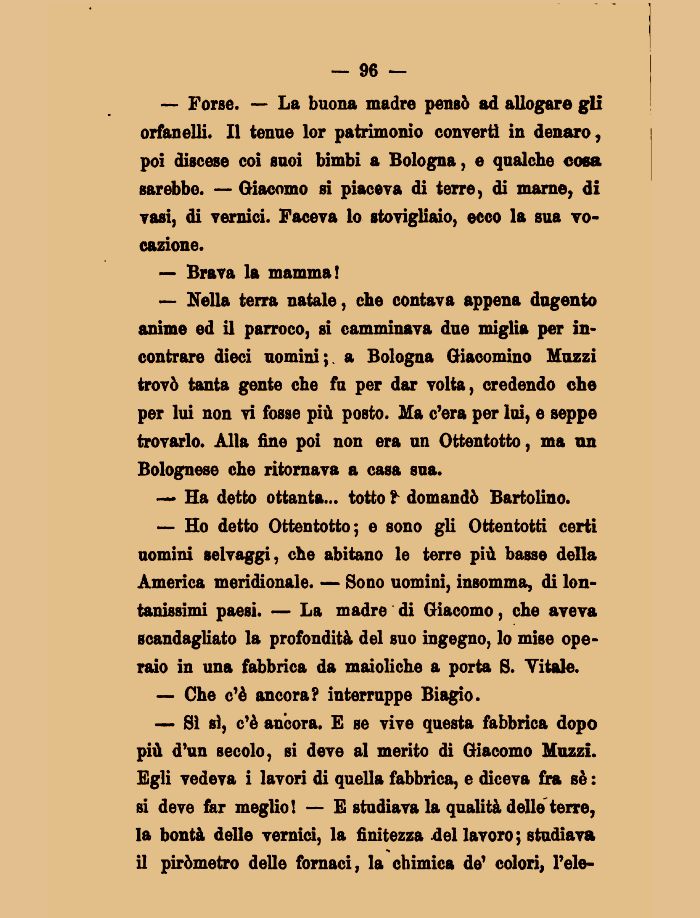 — 96 —

— Forse. — La buona madre pensò ad allogare gli orfanelli. Il tenue lor patrimonio convertì in denaro, poi discese coi suoi bimbi a Bologna, e qualche cosa sarebbe. — Giacomo si piaceva di terre, di marne, di vasi, di vernici. Faceva lo stovigliaio, ecco la sua vocazione.

— Brava la mamma!

— Nella terra natale, che contava appena dugento anime ed il parroco, si camminava due miglia per incontrare dieci uomini; a Bologna Giacomino Muzzi trovò tanta gente che fu per dar volta, credendo che per lui non vi fosse più posto. Ma c'era per lui, e seppe trovarlo. Alla fine poi non era un Ottentotto, ma un Bolognese che ritornava a casa sua.

— Ha detto ottanta... totto? domandò Bartolino.

— Ho detto Ottentotto; e sono gli Ottentotti certi uomini selvaggi, che abitano le terre più basse della America meridionale. — Sono uomini, insomma, di lontanissimi paesi. — La madre di Giacomo, che aveva scandagliato la profondità del suo ingegno, lo mise operaio in una fabbrica da maioliche a porta S. Vitale.

— Che c'è ancora? interruppe Biagio.

— Sì sì, c'è ancora. E se vive questa fabbrica dopo più d'un secolo, si deve al merito di Giacomo Muzzi. Egli vedeva i lavori di quella fabbrica, e diceva fra sè: si deve far meglio! — E studiava la qualità delle terre, la bontà delle vernici, la finitezza del lavoro; studiava il piròmetro delle fornaci, la chimica de' colori, l'ele-